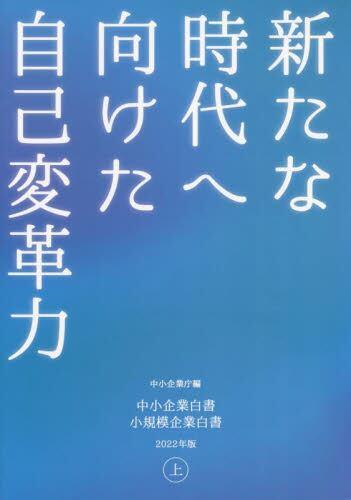 新たな時代へ向けた自己変革力

中小企業庁編

中小企業白書
小規模企業白書

2022年版

上